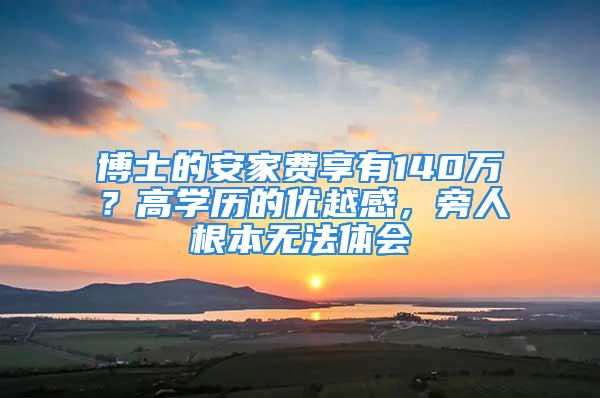 博士的安家费享有140万？高学历的优越感，旁人根本无法体会